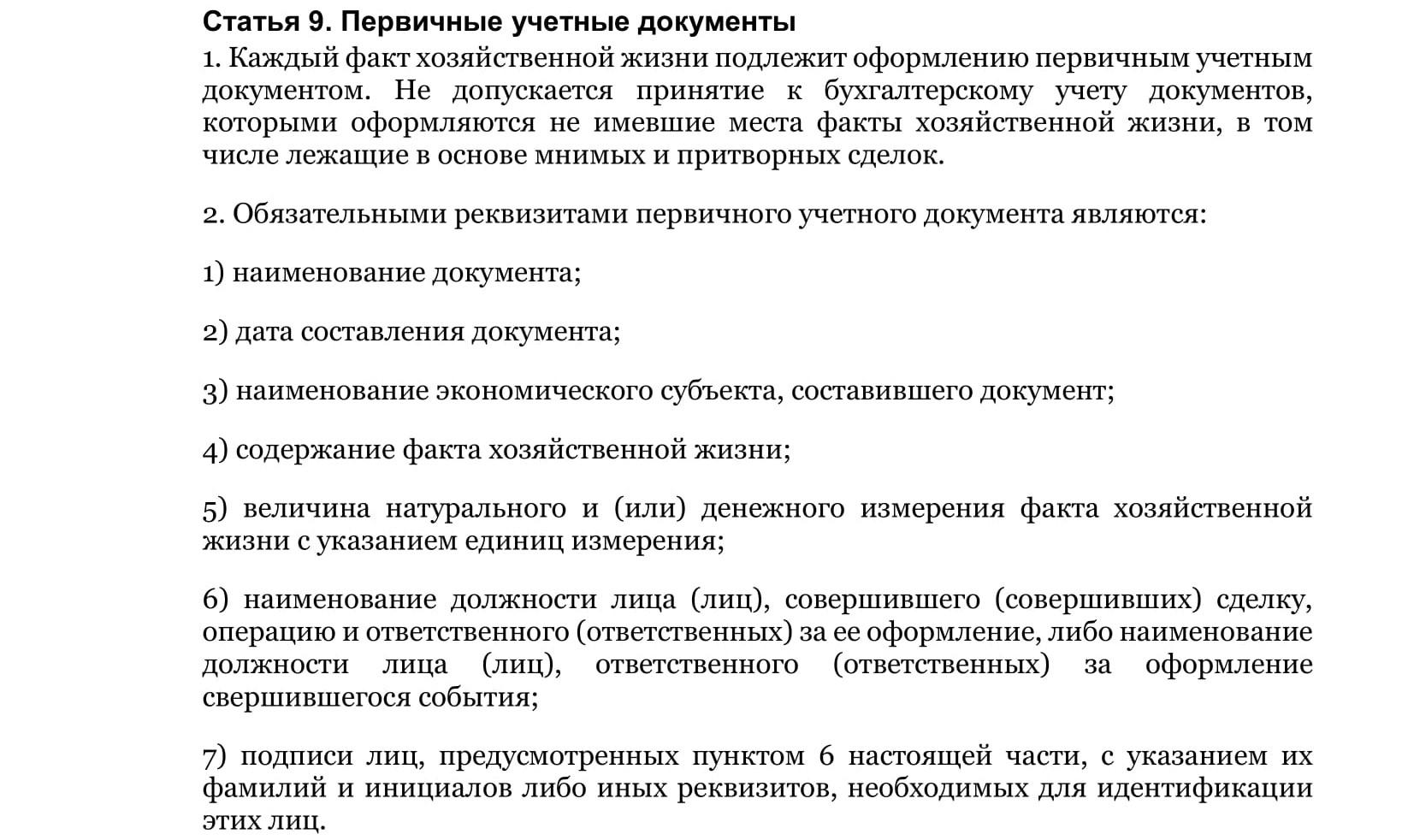 Статья 9. Первичные учетные документы

1. Каждый факт хозяйственной жизни подлежит оформлению первичным учетным документом. Не допускается принятие к бухгалтерскому учету документов, которыми оформляются не имевшие места факты хозяйственной жизни, в том числе лежащие в основе мнимых и притворных сделок.

2. Обязательными реквизитами первичного учетного документа являются:

1) наименование документа;

2) дата составления документа;

3) наименование экономического субъекта, составившего документ;

4) содержание факта хозяйственной жизни;

5) величина натурального и (или) денежного измерения факта хозяйственной жизни с указанием единиц измерения;

6) наименование должности лица (лиц), совершившего (совершивших) сделку, операцию и ответственного (ответственных) за ее оформление, либо наименование должности лица (лиц), ответственного (ответственных) за оформление свершившегося события;

7) подписи лиц, предусмотренных пунктом 6 настоящей части, с указанием их фамилий и инициалов либо иных реквизитов, необходимых для идентификации этих лиц.